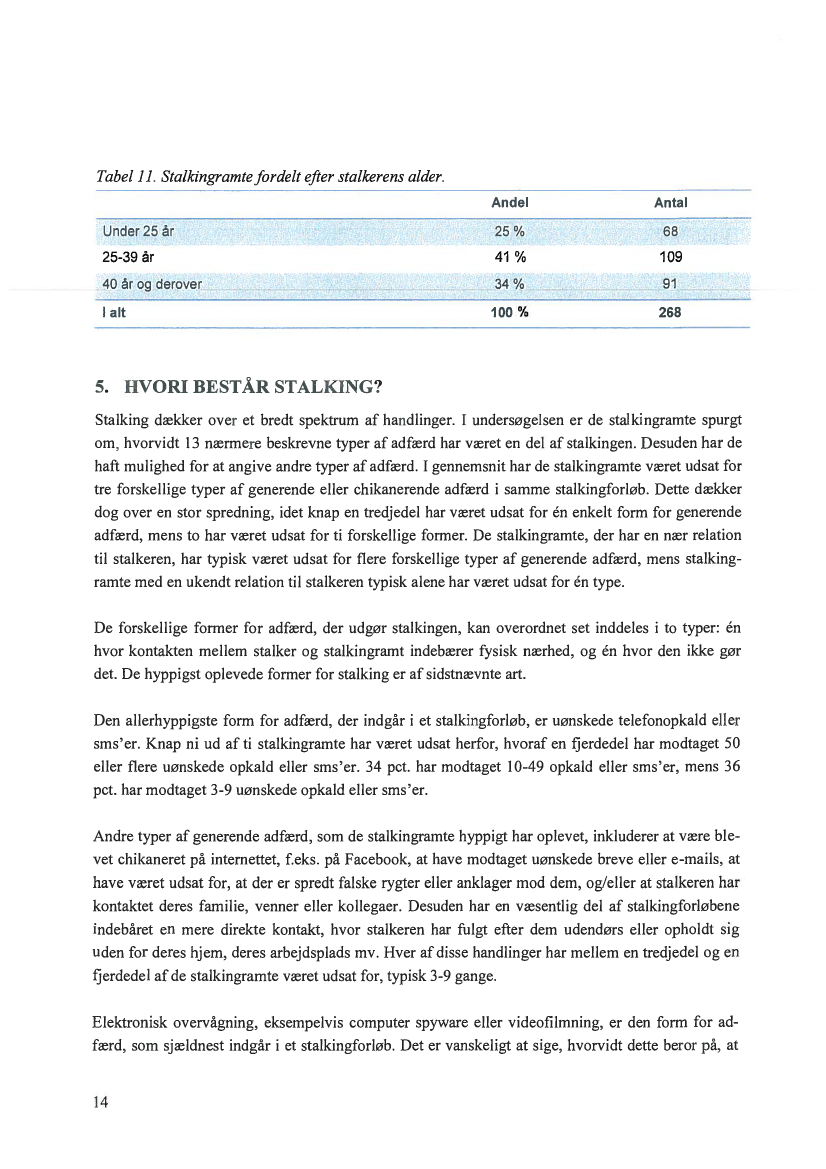 Tabel 11. Stalkingramte fordelt efter stalkerens alder.

| | Andel | Antal |
|---|---|---|
| Under 25 år | 25 % | 68 |
| 25-39 år | 41 % | 109 |
| 40 år og derover | 34 % | 91 |
| I alt | 100 % | 268 |

5. HVORI BESTÅR STALKING?

Stalking dækker over et bredt spektrum af handlinger. I undersøgelsen er de stalkingramte spurgt om, hvorvidt 13 nærmere beskrevne typer af adfærd har været en del af stalkingen. Desuden har de haft mulighed for at angive andre typer af adfærd. I gennemsnit har de stalkingramte været udsat for tre forskellige typer af generende eller chikanerende adfærd i samme stalkingforløb. Dette dækker dog over en stor spredning, idet knap en tredjedel har været udsat for én enkelt form for generende adfærd, mens to har været udsat for ti forskellige former. De stalkingramte, der har en nær relation til stalkeren, har typisk været udsat for flere forskellige typer af generende adfærd, mens stalkingramte med en ukendt relation til stalkeren typisk alene har været udsat for én type.

De forskellige former for adfærd, der udgør stalkingen, kan overordnet set inddeles i to typer: én hvor kontakten mellem stalker og stalkingramt indebærer fysisk nærhed, og én hvor den ikke gør det. De hyppigst oplevede former for stalking er af sidstnævnte art.

Den allerhyppigste form for adfærd, der indgår i et stalkingforløb, er uønskede telefonopkald eller sms'er. Knap ni ud af ti stalkingramte har været udsat herfor, hvoraf en fjerdedel har modtaget 50 eller flere uønskede opkald eller sms'er. 34 pct. har modtaget 10-49 opkald eller sms'er, mens 36 pct. har modtaget 3-9 uønskede opkald eller sms'er.

Andre typer af generende adfærd, som de stalkingramte hyppigt har oplevet, inkluderer at være blevet chikaneret på internettet, f.eks. på Facebook, at have modtaget uønskede breve eller e-mails, at have været udsat for, at der er spredt falske rygter eller anklager mod dem, og/eller at stalkeren har kontaktet deres familie, venner eller kollegaer. Desuden har en væsentlig del af stalkingforløbene indebåret en mere direkte kontakt, hvor stalkeren har fulgt efter dem udendørs eller opholdt sig uden for deres hjem, deres arbejdsplads mv. Hver af disse handlinger har mellem en tredjedel og en fjerdedel af de stalkingramte været udsat for, typisk 3-9 gange.

Elektronisk overvågning, eksempelvis computer spyware eller videofilmning, er den form for adfærd, som sjældnest indgår i et stalkingforløb. Det er vanskeligt at sige, hvorvidt dette beror på, at

14